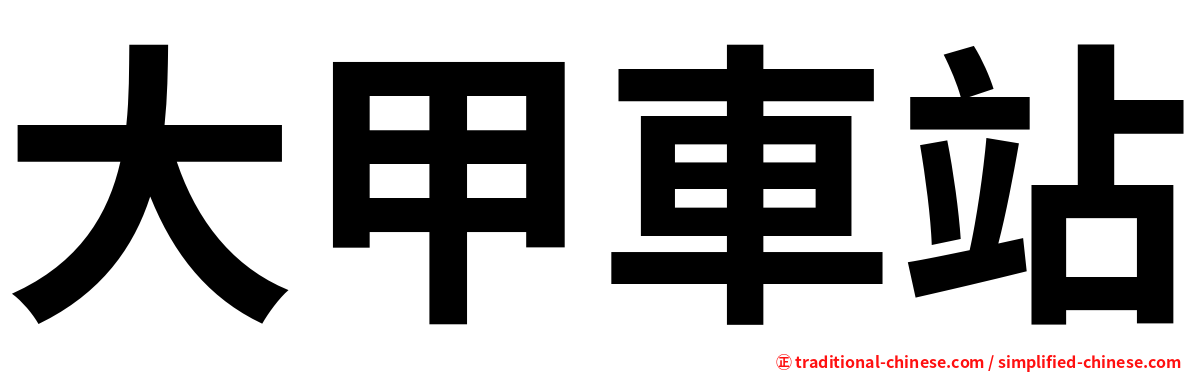 大甲車站

㊣ traditional-chinese.com / simplified-chinese.com